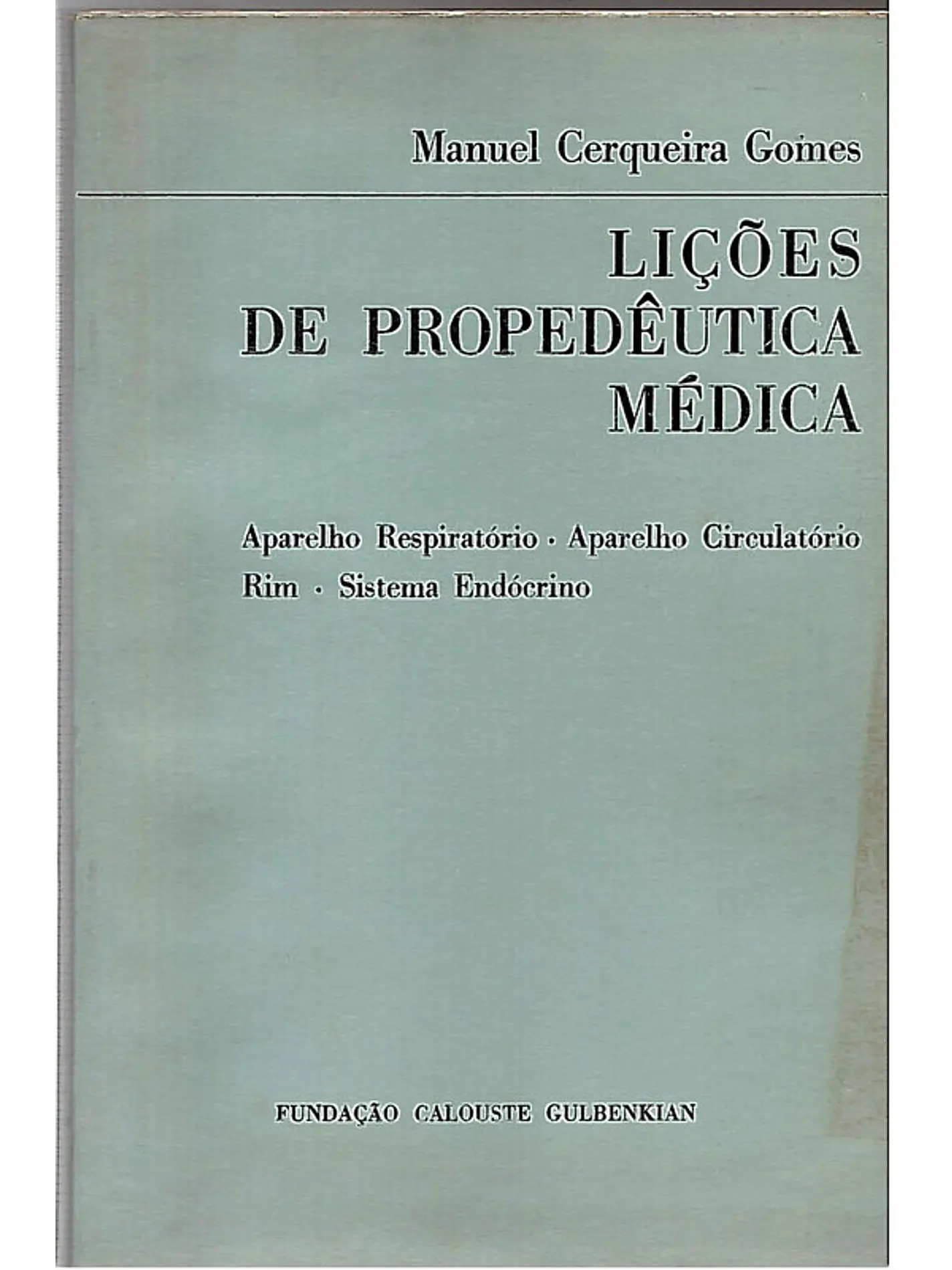 Manuel Cerqueira Gomes

LIÇÕES
DE PROPEDÊUTICA
MÉDICA

Aparelho Respiratório · Aparelho Circulatório
Rim · Sistema Endócrino

FUNDAÇÃO CALOUSTE GULBENKIAN